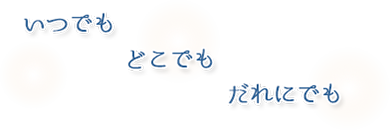 いつでも

どこでも

だれにでも